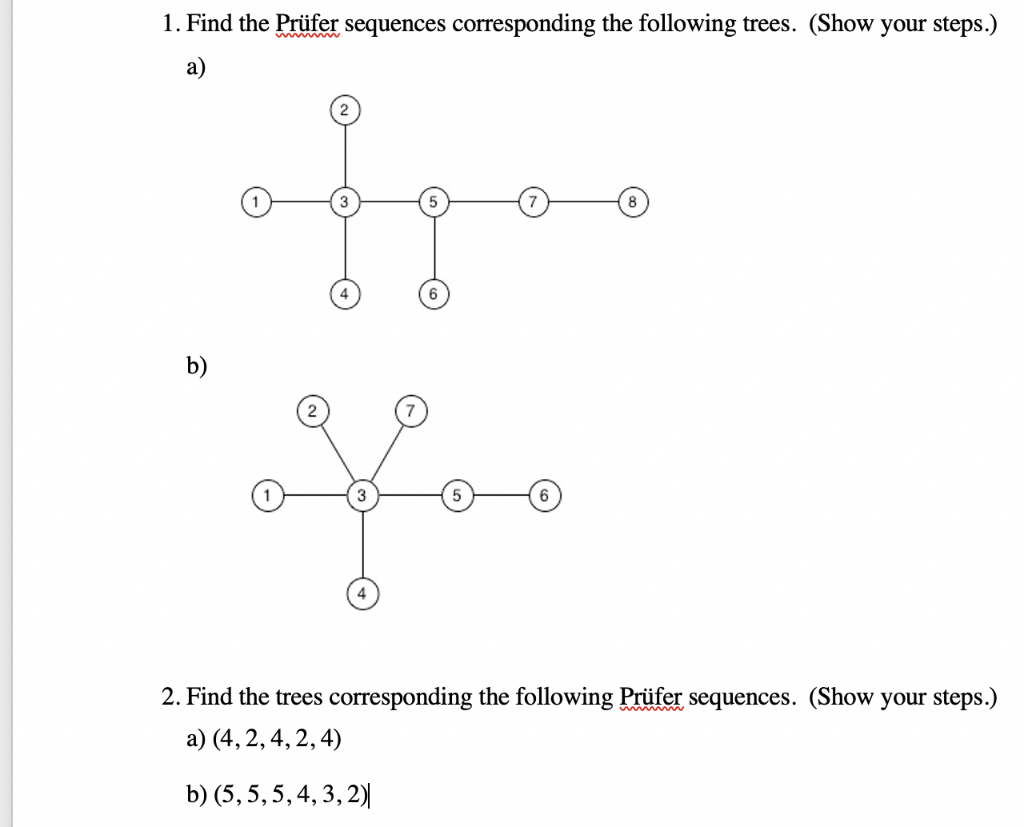 1. Find the Prüfer sequences corresponding the following trees. (Show your steps.)

a)

2

1 3 5 7 8

4 6

b)

2 7

1 3 5 6

4

2. Find the trees corresponding the following Prüfer sequences. (Show your steps.)

a) $(4, 2, 4, 2, 4)$

b) $(5, 5, 5, 4, 3, 2)$